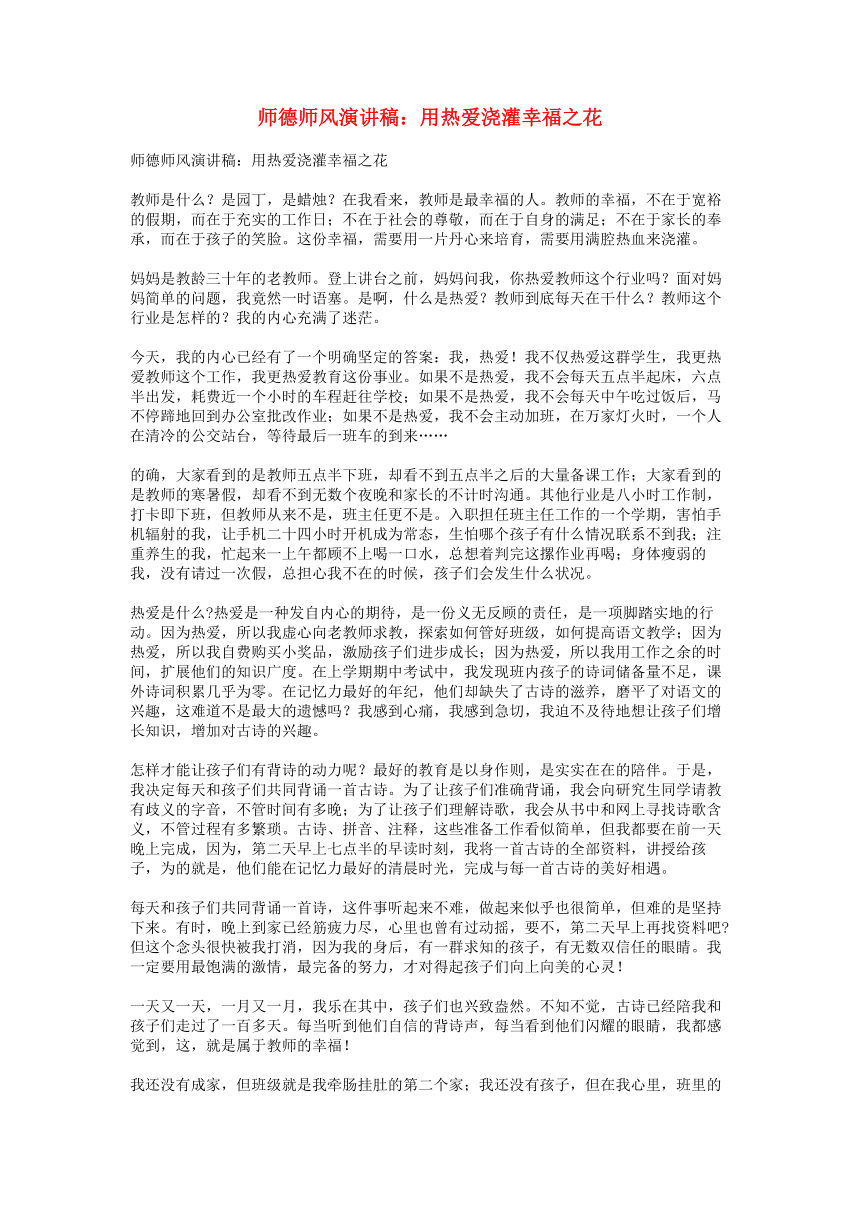 师德师风演讲稿：用热爱浇灌幸福之花

师德师风演讲稿：用热爱浇灌幸福之花

教师是什么？是园丁，是蜡烛？在我看来，教师是最幸福的人。教师的幸福，不在于宽裕的假期，而在于充实的工作日；不在于社会的尊敬，而在于自身的满足；不在于家长的奉承，而在于孩子的笑脸。这份幸福，需要用一片丹心来培育，需要用满腔热血来浇灌。

妈妈是教龄三十年的老教师。登上讲台之前，妈妈问我，你热爱教师这个行业吗？面对妈妈简单的问题，我竟然一时语塞。是啊，什么是热爱？教师到底每天在干什么？教师这个行业是怎样的？我的内心充满了迷茫。

今天，我的内心已经有了一个明确坚定的答案：我，热爱！我不仅热爱这群学生，我更热爱教师这个工作，我更热爱教育这份事业。如果不是热爱，我不会每天五点半起床，六点半出发，耗费近一个小时的车程赶往学校；如果不是热爱，我不会每天中午吃过饭后，马不停蹄地回到办公室批改作业；如果不是热爱，我不会主动加班，在万家灯火时，一个人在清冷的公交站台，等待最后一班车的到来……

的确，大家看到的是教师五点半下班，却看不到五点半之后的大量备课工作；大家看到的是教师的寒暑假，却看不到无数个夜晚和家长的不计时沟通。其他行业是八小时工作制，打卡即下班，但教师从来不是，班主任更不是。入职担任班主任工作的一个学期，害怕手机辐射的我，让手机二十四小时开机成为常态，生怕哪个孩子有什么情况联系不到我；注重养生的我，忙起来一上午都顾不上喝一口水，总想着判完这摞作业再喝；身体瘦弱的我，没有请过一次假，总担心我不在的时候，孩子们会发生什么状况。

热爱是什么?热爱是一种发自内心的期待，是一份义无反顾的责任，是一项脚踏实地的行动。因为热爱，所以我虚心向老教师求教，探索如何管好班级，如何提高语文教学；因为热爱，所以我自费购买小奖品，激励孩子们进步成长；因为热爱，所以我用工作之余的时间，扩展他们的知识广度。在上学期期中考试中，我发现班内孩子的诗词储备量不足，课外诗词积累几乎为零。在记忆力最好的年纪，他们却缺失了古诗的滋养，磨平了对语文的兴趣，这难道不是最大的遗憾吗？我感到心痛，我感到急切，我迫不及待地想让孩子们增长知识，增加对古诗的兴趣。

怎样才能让孩子们有背诗的动力呢？最好的教育是以身作则，是实实在在的陪伴。于是，我决定每天和孩子们共同背诵一首古诗。为了让孩子们准确背诵，我会向研究生同学请教有歧义的字音，不管时间有多晚；为了让孩子们理解诗歌，我会从书中和网上寻找诗歌含义，不管过程有多繁琐。古诗、拼音、注释，这些准备工作看似简单，但我都要在前一天晚上完成，因为，第二天早上七点半的早读时刻，我将一首古诗的全部资料，讲授给孩子，为的就是，他们能在记忆力最好的清晨时光，完成与每一首古诗的美好相遇。

每天和孩子们共同背诵一首诗，这件事听起来不难，做起来似乎也很简单，但难的是坚持下来。有时，晚上到家已经筋疲力尽，心里也曾有过动摇，要不，第二天早上再找资料吧?但这个念头很快被我打消，因为我的身后，有一群求知的孩子，有无数双信任的眼睛。我一定要用最饱满的激情，最完备的努力，才对得起孩子们向上向美的心灵！

一天又一天，一月又一月，我乐在其中，孩子们也兴致盎然。不知不觉，古诗已经陪我和孩子们走过了一百多天。每当听到他们自信的背诗声，每当看到他们闪耀的眼睛，我都感觉到，这，就是属于教师的幸福！

我还没有成家，但班级就是我牵肠挂肚的第二个家；我还没有孩子，但在我心里，班里的